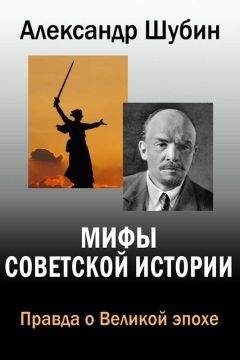 Александр Шубин

МИФЫ
СОВЕТСКОЙ ИСТОРИИ

Правда о Великой эпохе